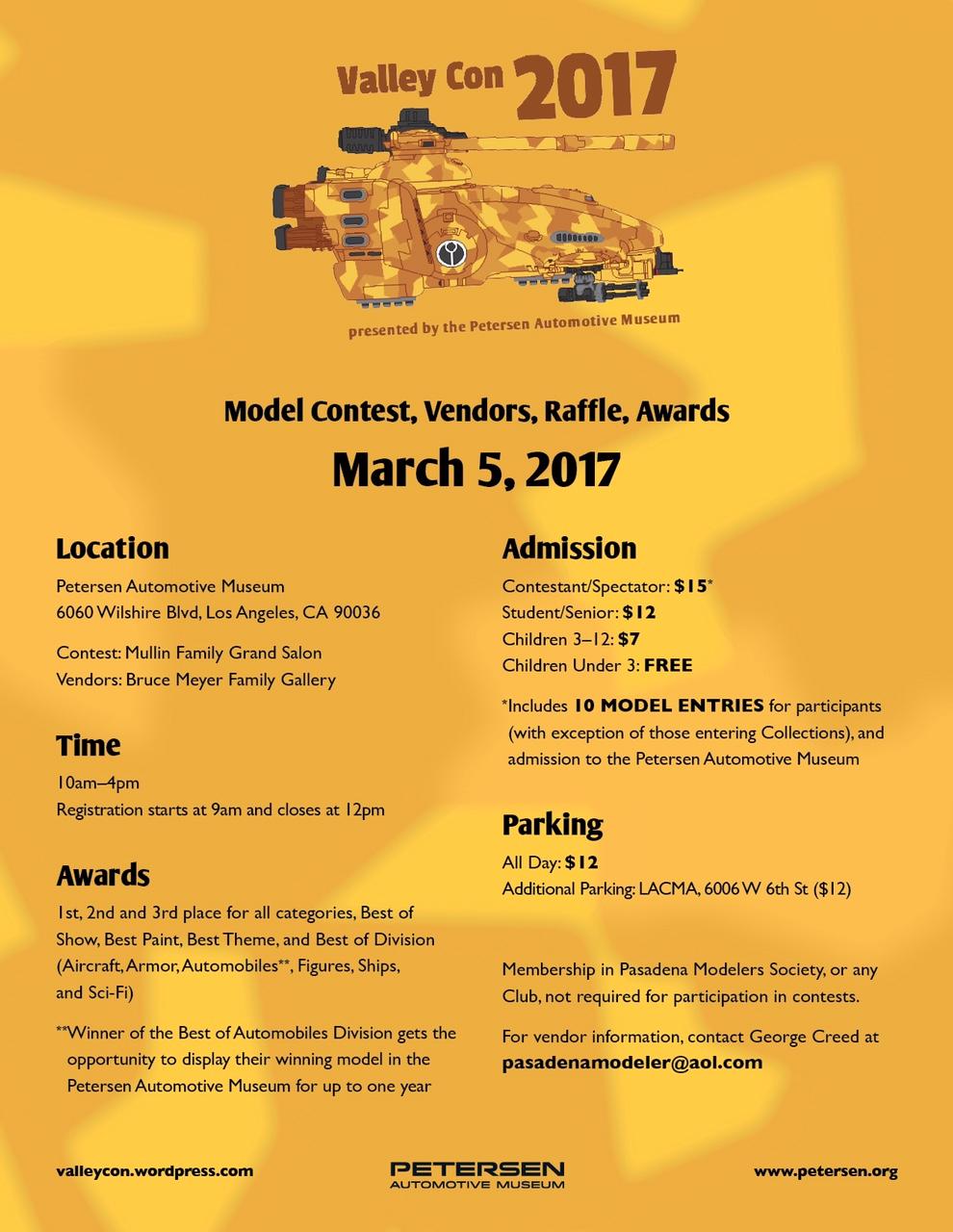 Valley Con 2017

presented by the Petersen Automotive Museum

Model Contest, Vendors, Raffle, Awards

March 5, 2017

Location

Petersen Automotive Museum
6060 Wilshire Blvd, Los Angeles, CA 90036

Contest: Mullin Family Grand Salon
Vendors: Bruce Meyer Family Gallery

Time

10am–4pm
Registration starts at 9am and closes at 12pm

Awards

1st, 2nd and 3rd place for all categories, Best of Show, Best Paint, Best Theme, and Best of Division (Aircraft, Armor, Automobiles**, Figures, Ships, and Sci-Fi)

**Winner of the Best of Automobiles Division gets the opportunity to display their winning model in the Petersen Automotive Museum for up to one year

Admission

Contestant/Spectator: $15*
Student/Senior: $12
Children 3–12: $7
Children Under 3: FREE

*Includes 10 MODEL ENTRIES for participants (with exception of those entering Collections), and admission to the Petersen Automotive Museum

Parking

All Day: $12
Additional Parking: LACMA, 6006 W 6th St ($12)

Membership in Pasadena Modelers Society, or any Club, not required for participation in contests.

For vendor information, contact George Creed at pasadenamodeler@aol.com

valleycon.wordpress.com

PETERSEN
AUTOMOTIVE MUSEUM

www.petersen.org